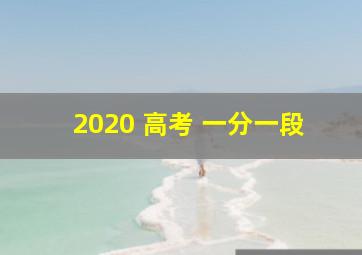 2020 高考 一分一段